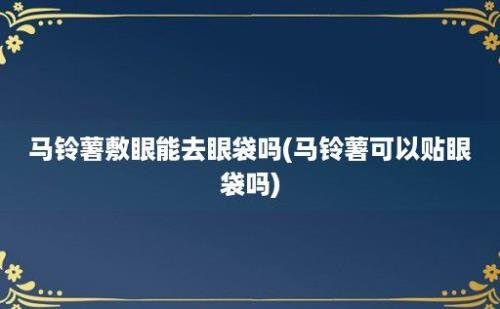 马铃薯敷眼能去眼袋吗(马铃薯可以贴眼袋吗)